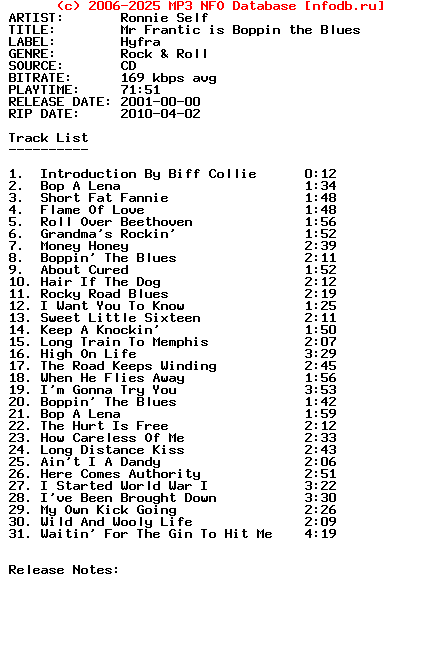 (c) 2006-2025 MP3 NFO Database [nfodb.ru]
ARTIST: Ronnie Self
TITLE: Mr Frantic is Boppin the Blues
LABEL: Hyfra
GENRE: Rock & Roll
SOURCE: CD
BITRATE: 169 kbps avg
PLAYTIME: 71:51
RELEASE DATE: 2001-00-00
RIP DATE: 2010-04-02

Track List
----------

1. Introduction By Biff Collie 0:12
2. Bop A Lena 1:34
3. Short Fat Fannie 1:48
4. Flame Of Love 1:48
5. Roll Over Beethoven 1:56
6. Grandma's Rockin' 1:52
7. Money Honey 2:39
8. Boppin' The Blues 2:11
9. About Cured 1:52
10. Hair If The Dog 2:12
11. Rocky Road Blues 2:19
12. I Want You To Know 1:25
13. Sweet Little Sixteen 2:11
14. Keep A Knockin' 1:50
15. Long Train To Memphis 2:07
16. High On Life 3:29
17. The Road Keeps Winding 2:45
18. When He Flies Away 1:56
19. I'm Gonna Try You 3:53
20. Boppin' The Blues 1:42
21. Bop A Lena 1:59
22. The Hurt Is Free 2:12
23. How Careless Of Me 2:33
24. Long Distance Kiss 2:43
25. Ain't I A Dandy 2:06
26. Here Comes Authority 2:51
27. I Started World War I 3:22
28. I've Been Brought Down 3:30
29. My Own Kick Going 2:26
30. Wild And Wooly Life 2:09
31. Waitin' For The Gin To Hit Me 4:19

Release Notes: